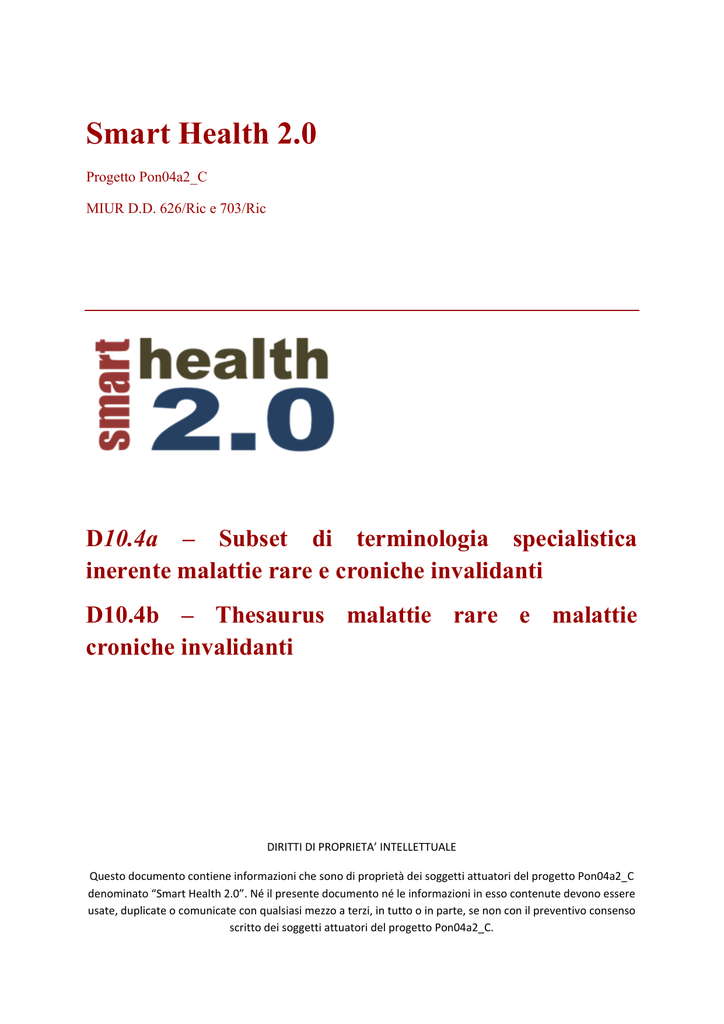 Smart Health 2.0

Progetto Pon04a2_C

MIUR D.D. 626/Ric e 703/Ric

smart health 2.0

D10.4a – Subset di terminologia specialistica inerente malattie rare e croniche invalidanti

D10.4b – Thesaurus malattie rare e malattie croniche invalidanti

DIRITTI DI PROPRIETA' INTELLETTUALE

Questo documento contiene informazioni che sono di proprietà dei soggetti attuatori del progetto Pon04a2_C denominato "Smart Health 2.0". Né il presente documento né le informazioni in esso contenute devono essere usate, duplicate o comunicate con qualsiasi mezzo a terzi, in tutto o in parte, se non con il preventivo consenso scritto dei soggetti attuatori del progetto Pon04a2_C.